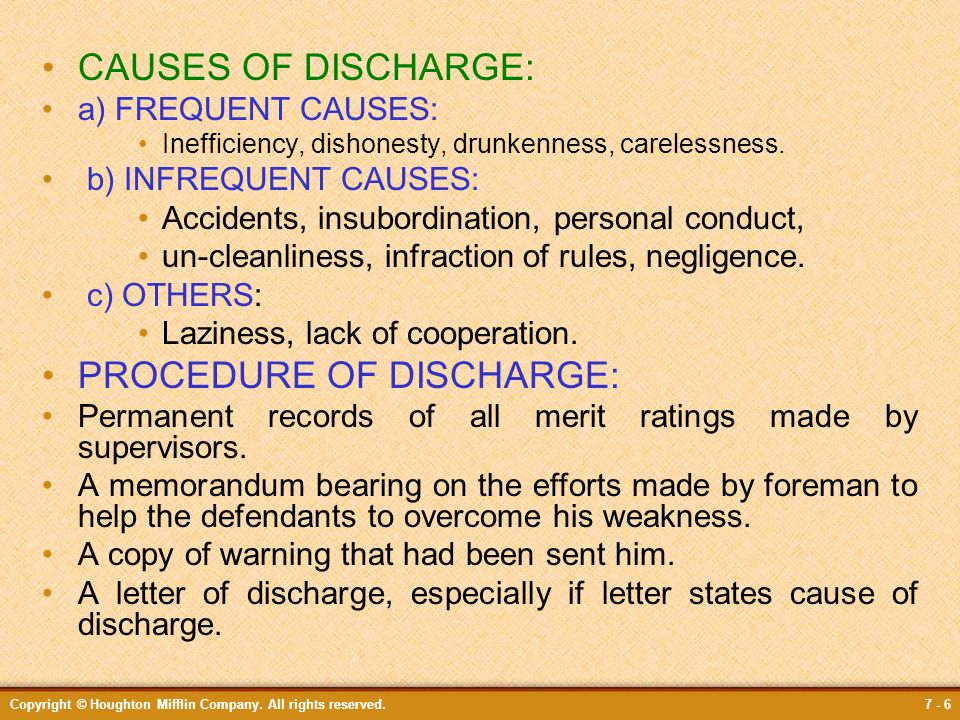 • CAUSES OF DISCHARGE:
• a) FREQUENT CAUSES:
  • Inefficiency, dishonesty, drunkenness, carelessness.
• b) INFREQUENT CAUSES:
  • Accidents, insubordination, personal conduct,
  • un-cleanliness, infraction of rules, negligence.
• c) OTHERS:
  • Laziness, lack of cooperation.
• PROCEDURE OF DISCHARGE:
• Permanent records of all merit ratings made by supervisors.
• A memorandum bearing on the efforts made by foreman to help the defendants to overcome his weakness.
• A copy of warning that had been sent him.
• A letter of discharge, especially if letter states cause of discharge.

Copyright © Houghton Mifflin Company. All rights reserved.

7 - 6